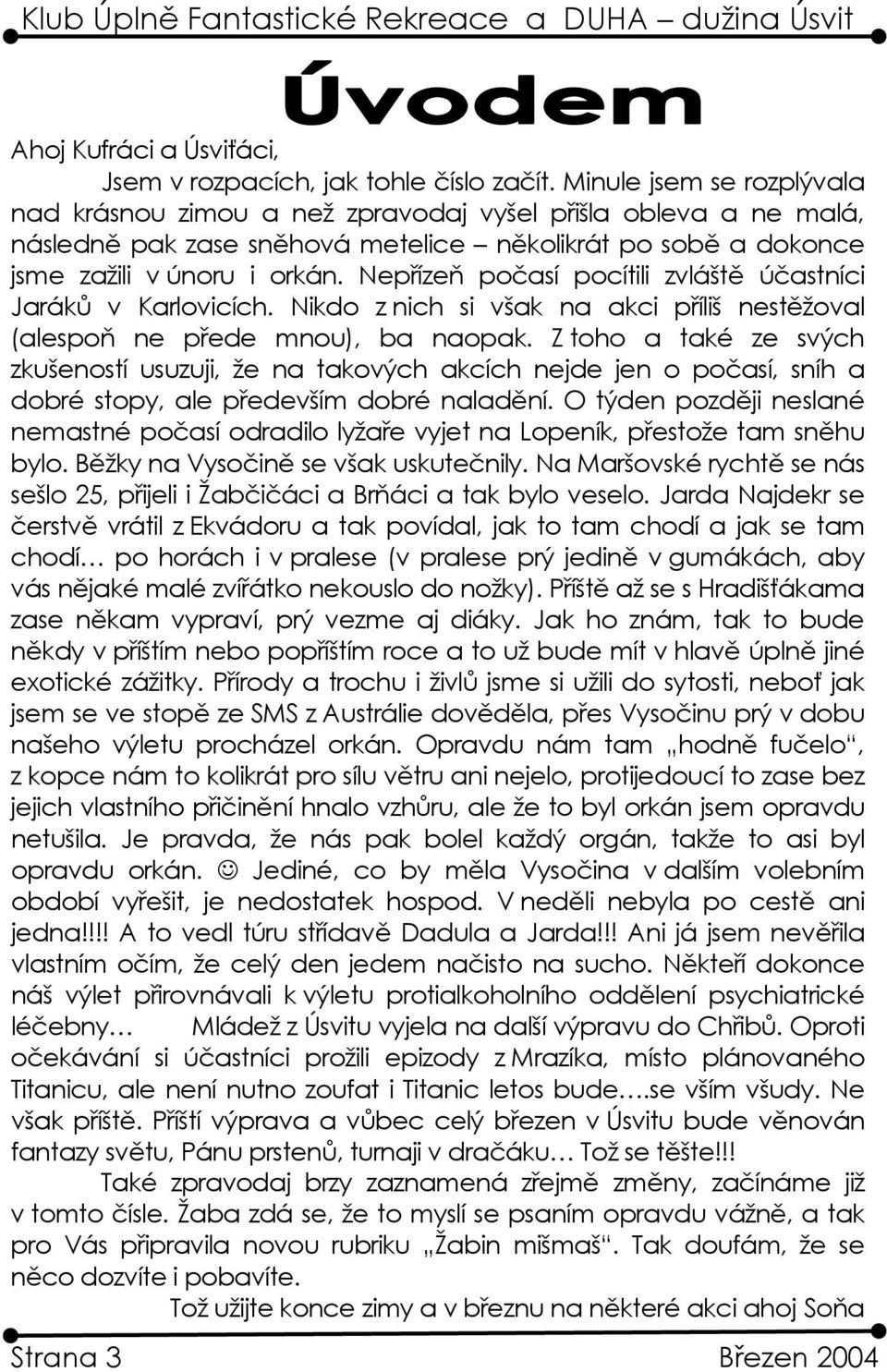 Klub Úplně Fantastické Rekreace a DUHA – dužina Úsvit

Úvodem

Ahoj Kufráci a Úsviťáci,

Jsem v rozpacích, jak tohle číslo začít. Minule jsem se rozplývala nad krásnou zimou a než zpravodaj vyšel přišla obleva a ne malá, následně pak zase sněhová metelice – několikrát po sobě a dokonce jsme zažili v únoru i orkán. Nepřízeň počasí pocítili zvláště účastníci Jaráků v Karlovicích. Nikdo z nich si však na akci příliš nestěžoval (alespoň ne přede mnou), ba naopak. Z toho a také ze svých zkušeností usuzuji, že na takových akcích nejde jen o počasí, sníh a dobré stopy, ale především dobré naladění. O týden později neslané nemastné počasí odradilo lyžaře vyjet na Lopeník, přestože tam sněhu bylo. Běžky na Vysočině se však uskutečnily. Na Maršovské rychtě se nás sešlo 25, přijeli i Žabčičáci a Brňáci a tak bylo veselo. Jarda Najdekr se čerstvě vrátil z Ekvádoru a tak povídal, jak to tam chodí a jak se tam chodí… po horách i v pralese (v pralese prý jedině v gumákách, aby vás nějaké malé zvířátko nekouslo do nožky). Příště až se s Hradišťákama zase někam vypraví, prý vezme aj diáky. Jak ho znám, tak to bude někdy v příštím nebo popříštím roce a to už bude mít v hlavě úplně jiné exotické zážitky. Přírody a trochu i živlů jsme si užili do sytosti, neboť jak jsem se ve stopě ze SMS z Austrálie dověděla, přes Vysočinu prý v dobu našeho výletu procházel orkán. Opravdu nám tam „hodně fučelo“, z kopce nám to kolikrát pro sílu větru ani nejelo, protijedoucí to zase bez jejich vlastního přičinění hnalo vzhůru, ale že to byl orkán jsem opravdu netušila. Je pravda, že nás pak bolel každý orgán, takže to asi byl opravdu orkán. ☺ Jediné, co by měla Vysočina v dalším volebním období vyřešit, je nedostatek hospod. V neděli nebyla po cestě ani jedna!!!! A to vedl túru střídavě Dadula a Jarda!!! Ani já jsem nevěřila vlastním očím, že celý den jedem načisto na sucho. Někteří dokonce náš výlet přirovnávali k výletu protialkoholního oddělení psychiatrické léčebny… Mládež z Úsvitu vyjela na další výpravu do Chřibů. Oproti očekávání si účastníci prožili epizody z Mrazíka, místo plánovaného Titanicu, ale není nutno zoufat i Titanic letos bude….se vším všudy. Ne však příště. Příští výprava a vůbec celý březen v Úsvitu bude věnován fantazy světu, Pánu prstenů, turnaji v dračáku… Tož se těšte!!!

Také zpravodaj brzy zaznamená zřejmě změny, začínáme již v tomto čísle. Žaba zdá se, že to myslí se psaním opravdu vážně, a tak pro Vás připravila novou rubriku „Žabin mišmaš“. Tak doufám, že se něco dozvíte i pobavíte.

Tož užijte konce zimy a v březnu na některé akci ahoj Soňa

Strana 3 Březen 2004